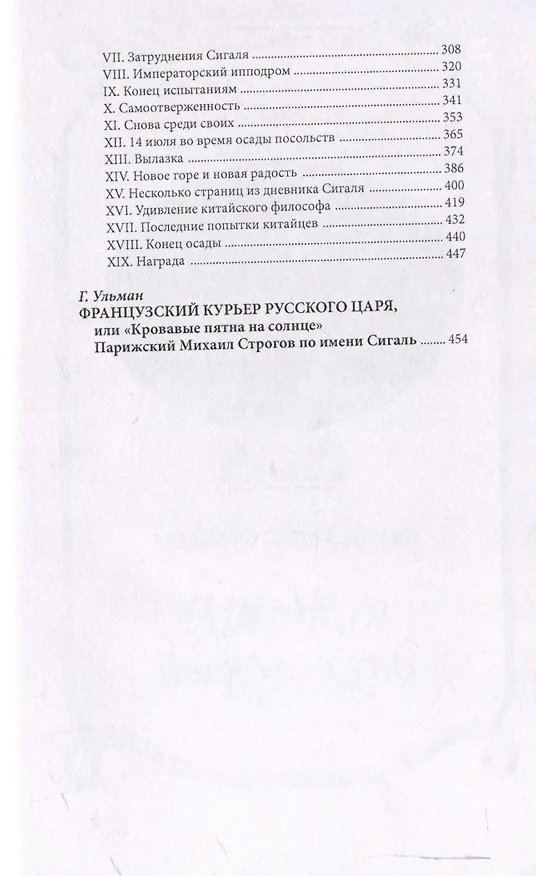 VII. Затруднения Сигаля ........ 308
VIII. Императорский ипподром ........ 320
IX. Конец испытаниям ........ 331
X. Самоотверженность ........ 341
XI. Снова среди своих ........ 353
XII. 14 июля во время осады посольств ........ 365
XIII. Вылазка ........ 374
XIV. Новое горе и новая радость ........ 386
XV. Несколько страниц из дневника Сигаля ........ 400
XVI. Удивление китайского философа ........ 419
XVII. Последние попытки китайцев ........ 432
XVIII. Конец осады ........ 440
XIX. Награда ........ 447

Г. Ульман
ФРАНЦУЗСКИЙ КУРЬЕР РУССКОГО ЦАРЯ,
или «Кровавые пятна на солнце»
Парижский Михаил Строгов по имени Сигаль ........ 454